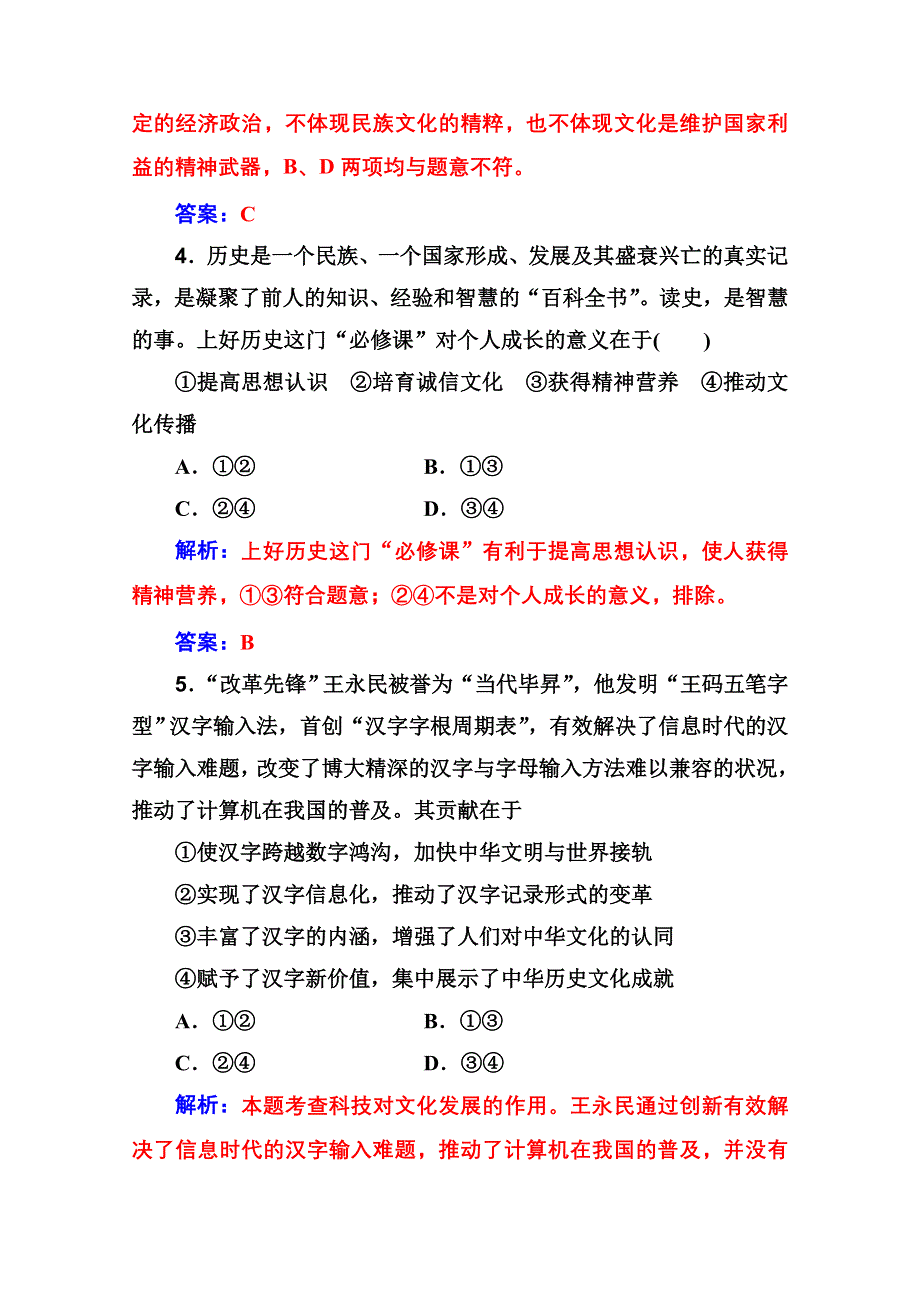 定的经济政治，不体现民族文化的精粹，也不体现文化是维护国家利益的精神武器，B、D 两项均与题意不符。

答案：C

4．历史是一个民族、一个国家形成、发展及其盛衰兴亡的真实记录，是凝聚了前人的知识、经验和智慧的“百科全书”。读史，是智慧的事。上好历史这门“必修课”对个人成长的意义在于(　　)

①提高思想认识　②培育诚信文化　③获得精神营养　④推动文化传播

A．①②　　B．①③

C．②④　　D．③④

解析：上好历史这门“必修课”有利于提高思想认识，使人获得精神营养，①③符合题意；②④不是对个人成长的意义，排除。

答案：B

5．“改革先锋”王永民被誉为“当代毕昇”，他发明“王码五笔字型”汉字输入法，首创“汉字字根周期表”，有效解决了信息时代的汉字输入难题，改变了博大精深的汉字与字母输入方法难以兼容的状况，推动了计算机在我国的普及。其贡献在于

①使汉字跨越数字鸿沟，加快中华文明与世界接轨

②实现了汉字信息化，推动了汉字记录形式的变革

③丰富了汉字的内涵，增强了人们对中华文化的认同

④赋予了汉字新价值，集中展示了中华历史文化成就

A．①②　　B．①③

C．②④　　D．③④

解析：本题考查科技对文化发展的作用。王永民通过创新有效解决了信息时代的汉字输入难题，推动了计算机在我国的普及，并没有